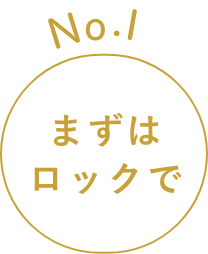 No.1

まずは
ロックで